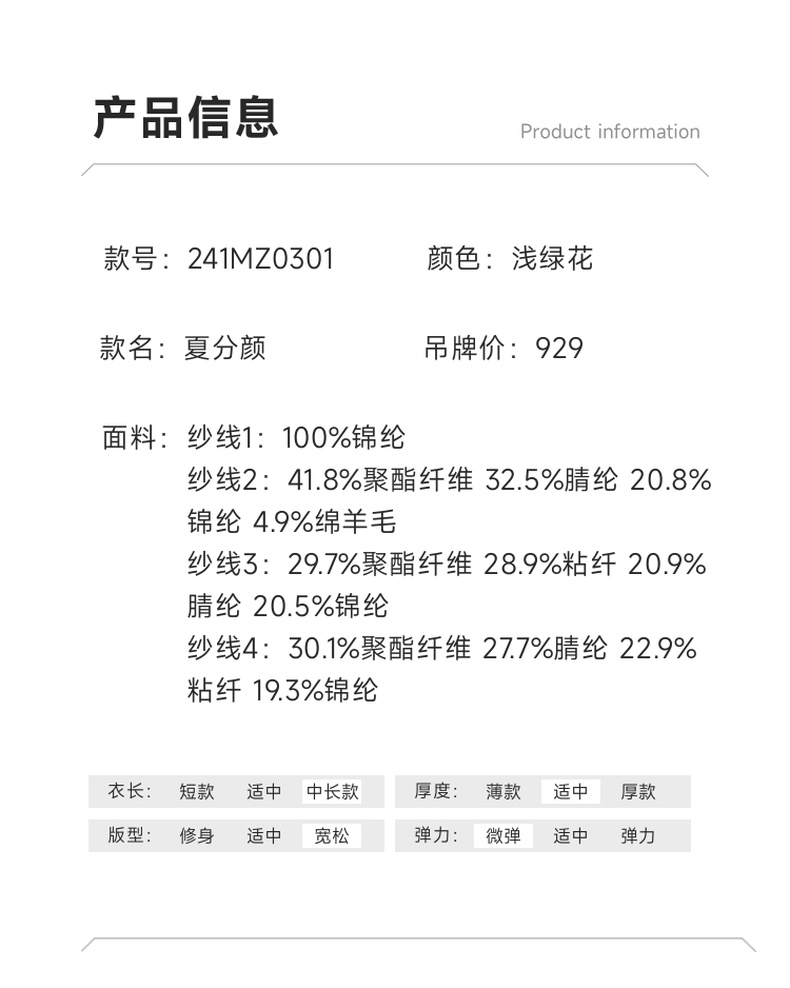 产品信息

Product information

款号：241MZ0301 颜色：浅绿花

款名：夏分颜 吊牌价：929

面料：纱线1：100%锦纶
纱线2：41.8%聚酯纤维 32.5%腈纶 20.8%锦纶 4.9%绵羊毛
纱线3：29.7%聚酯纤维 28.9%粘纤 20.9%腈纶 20.5%锦纶
纱线4：30.1%聚酯纤维 27.7%腈纶 22.9%粘纤 19.3%锦纶

衣长： 短款 适中 中长款

版型： 修身 适中 宽松

厚度： 薄款 适中 厚款

弹力： 微弹 适中 弹力